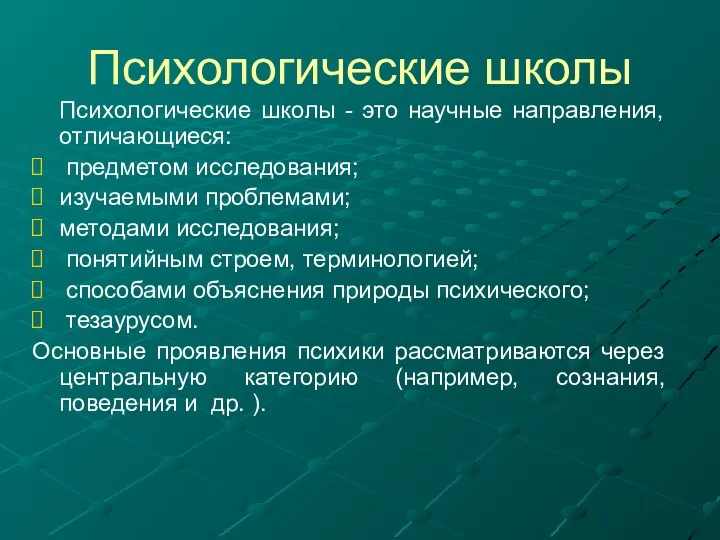 Психологические школы

Психологические школы - это научные направления, отличающиеся:

 предметом исследования;
 изучаемыми проблемами;
 методами исследования;
 понятийным строем, терминологией;
 способами объяснения природы психического;
 тезаурусом.

Основные проявления психики рассматриваются через центральную категорию (например, сознания, поведения и др. ).